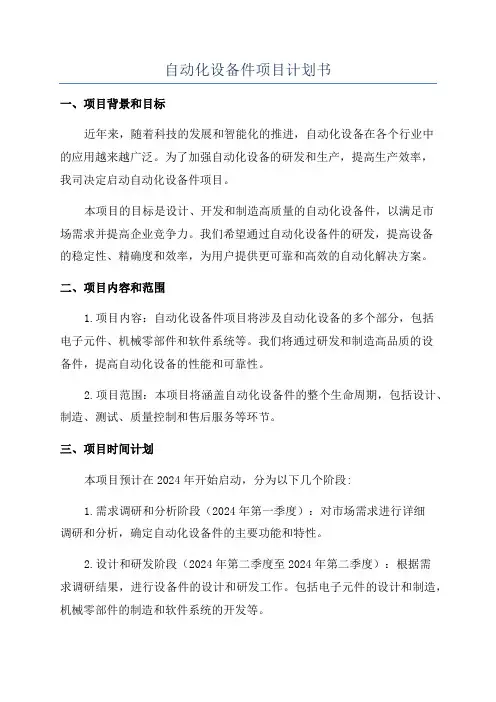 自动化设备件项目计划书

一、项目背景和目标

近年来，随着科技的发展和智能化的推进，自动化设备在各个行业中的应用越来越广泛。为了加强自动化设备的研发和生产，提高生产效率，我司决定启动自动化设备件项目。

本项目的目标是设计、开发和制造高质量的自动化设备件，以满足市场需求并提高企业竞争力。我们希望通过自动化设备件的研发，提高设备的稳定性、精确度和效率，为用户提供更可靠和高效的自动化解决方案。

二、项目内容和范围

1.项目内容：自动化设备件项目将涉及自动化设备的多个部分，包括电子元件、机械零部件和软件系统等。我们将通过研发和制造高品质的设备件，提高自动化设备的性能和可靠性。

2.项目范围：本项目将涵盖自动化设备件的整个生命周期，包括设计、制造、测试、质量控制和售后服务等环节。

三、项目时间计划

本项目预计在2024年开始启动，分为以下几个阶段：

1.需求调研和分析阶段（2024年第一季度）：对市场需求进行详细调研和分析，确定自动化设备件的主要功能和特性。

2.设计和研发阶段（2024年第二季度至2024年第二季度）：根据需求调研结果，进行设备件的设计和研发工作。包括电子元件的设计和制造，机械零部件的制造和软件系统的开发等。